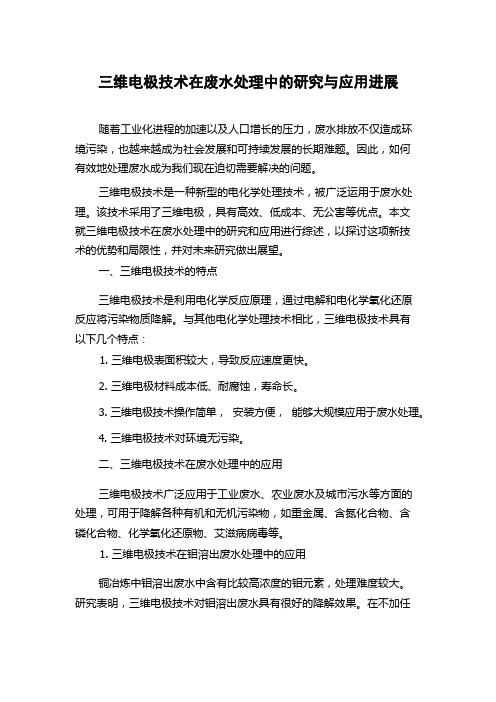 三维电极技术在废水处理中的研究与应用进展

随着工业化进程的加速以及人口增长的压力，废水排放不仅造成环境污染，也越来越成为社会发展和可持续发展的长期难题。因此，如何有效地处理废水成为我们现在迫切需要解决的问题。

三维电极技术是一种新型的电化学处理技术，被广泛运用于废水处理。该技术采用了三维电极，具有高效、低成本、无公害等优点。本文就三维电极技术在废水处理中的研究和应用进行综述，以探讨这项新技术的优势和局限性，并对未来研究做出展望。

一、三维电极技术的特点

三维电极技术是利用电化学反应原理，通过电解和电化学氧化还原反应将污染物质降解。与其他电化学处理技术相比，三维电极技术具有以下几个特点：

1. 三维电极表面积较大，导致反应速度更快。

2. 三维电极材料成本低、耐腐蚀，寿命长。

3. 三维电极技术操作简单， 安装方便， 能够大规模应用于废水处理。

4. 三维电极技术对环境无污染。

二、三维电极技术在废水处理中的应用

三维电极技术广泛应用于工业废水、农业废水及城市污水等方面的处理，可用于降解各种有机和无机污染物，如重金属、含氮化合物、含磷化合物、化学氧化还原物、艾滋病病毒等。

1. 三维电极技术在钼溶出废水处理中的应用

铜冶炼中钼溶出废水中含有比较高浓度的钼元素，处理难度较大。研究表明，三维电极技术对钼溶出废水具有很好的降解效果。在不加任